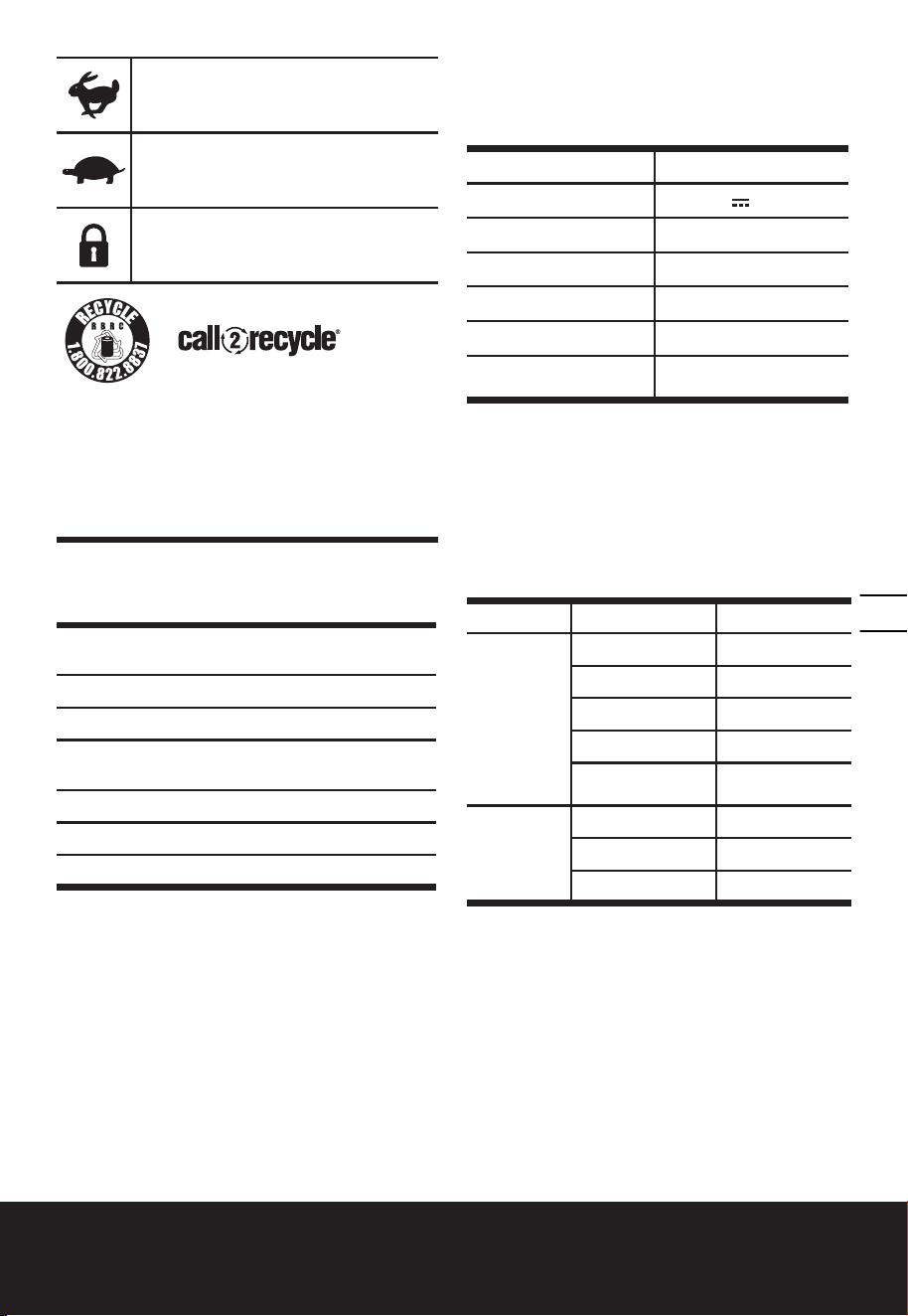 RECYCLE
RBRC
1.800.822.8837

call2recycle®